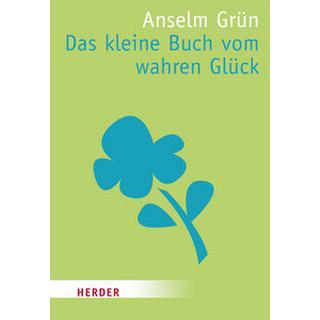 Anselm Grün
Das kleine Buch vom wahren Glück

HERDER